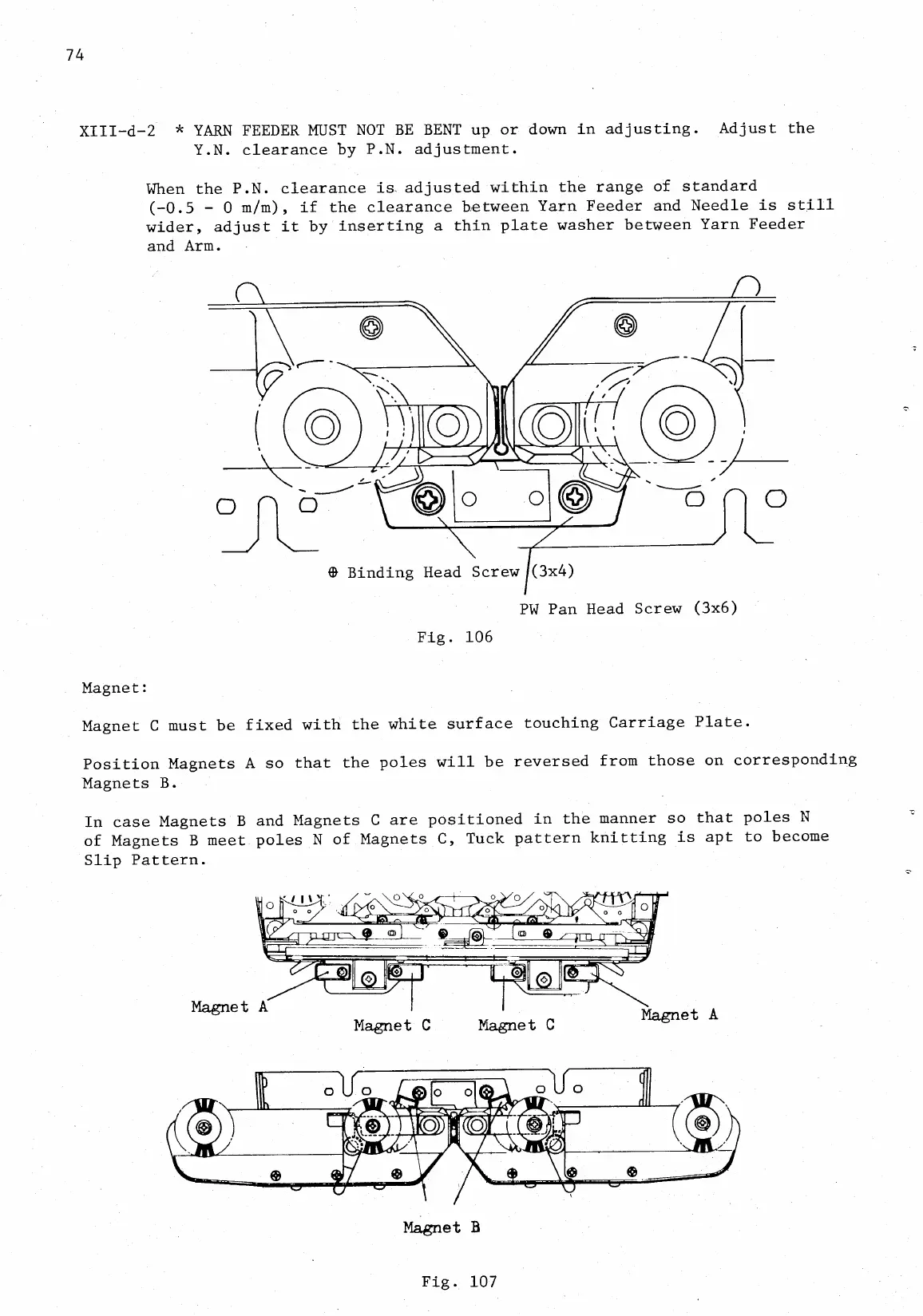 74

XIII-d-2 * YARN FEEDER MUST NOT BE BENT up or down in adjusting. Adjust the Y.N. clearance by P.N. adjustment.

When the P.N. clearance is adjusted within the range of standard (-0.5 - 0 m/m), if the clearance between Yarn Feeder and Needle is still wider, adjust it by inserting a thin plate washer between Yarn Feeder and Arm.

⊕ Binding Head Screw (3x4)

PW Pan Head Screw (3x6)

Fig. 106

Magnet:

Magnet C must be fixed with the white surface touching Carriage Plate.

Position Magnets A so that the poles will be reversed from those on corresponding Magnets B.

In case Magnets B and Magnets C are positioned in the manner so that poles N of Magnets B meet poles N of Magnets C, Tuck pattern knitting is apt to become Slip Pattern.

Magnet A

Magnet C

Magnet C

Magnet A

Magnet B

Fig. 107